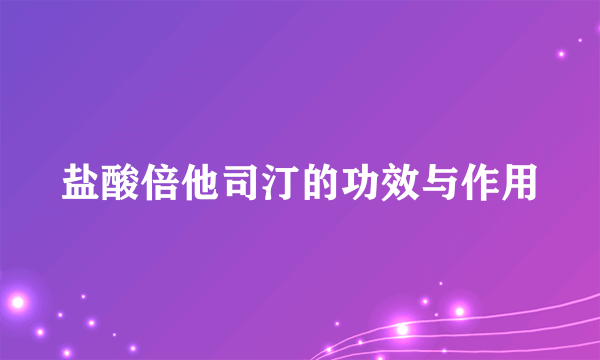 盐酸倍他司汀的功效与作用